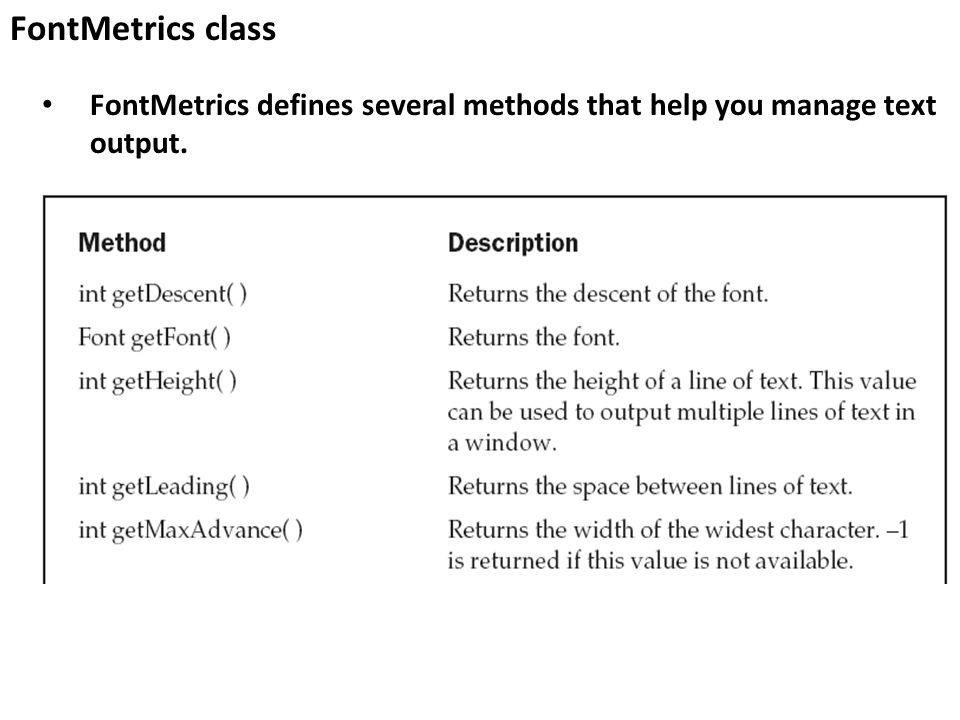 FontMetrics class

• FontMetrics defines several methods that help you manage text output.

| Method | Description |
|---|---|
| int getDescent( ) | Returns the descent of the font. |
| Font getFont( ) | Returns the font. |
| int getHeight( ) | Returns the height of a line of text. This value can be used to output multiple lines of text in a window. |
| int getLeading( ) | Returns the space between lines of text. |
| int getMaxAdvance( ) | Returns the width of the widest character. –1 is returned if this value is not available. |